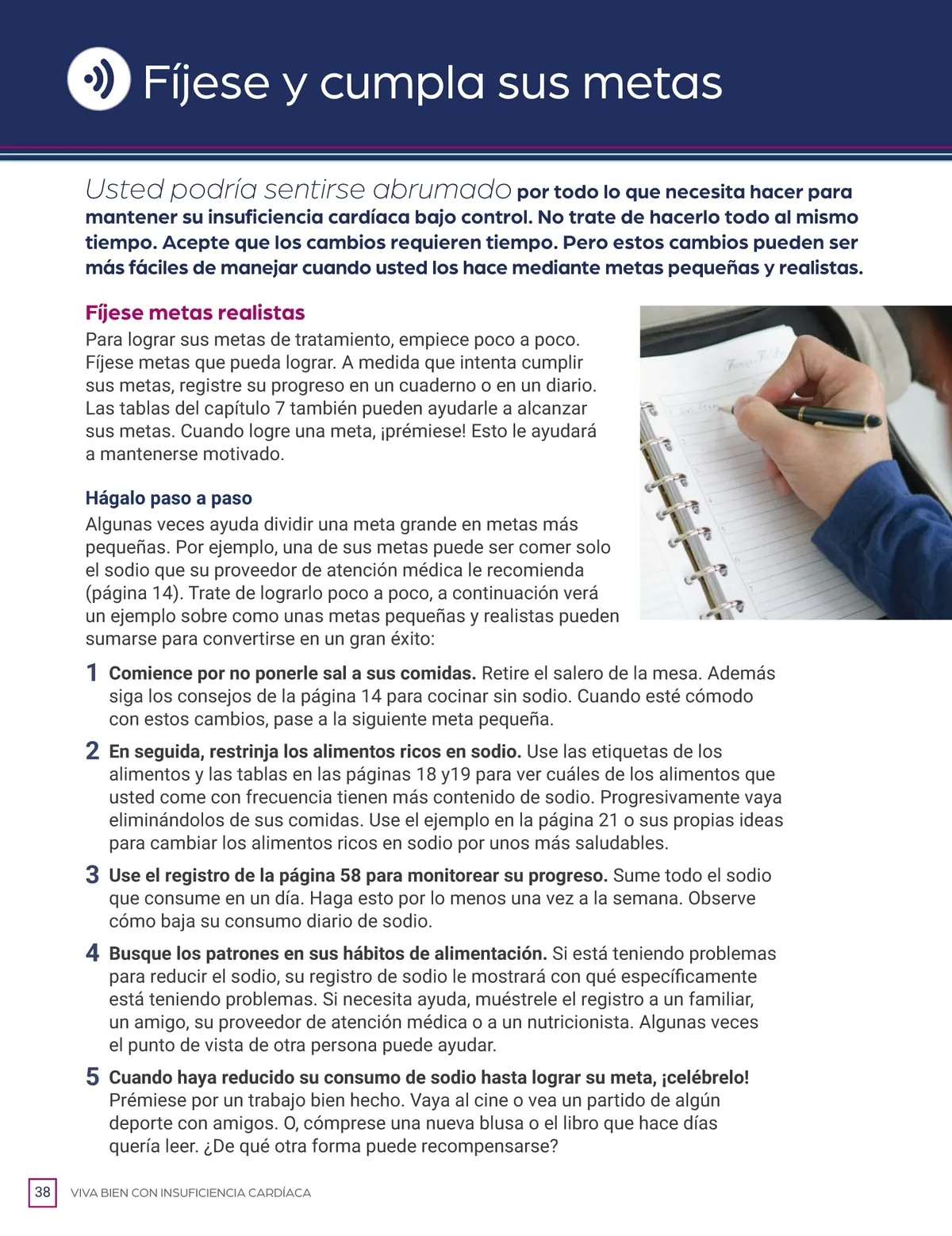 Fíjese y cumpla sus metas

Usted podría sentirse abrumado por todo lo que necesita hacer para mantener su insuficiencia cardíaca bajo control. No trate de hacerlo todo al mismo tiempo. Acepte que los cambios requieren tiempo. Pero estos cambios pueden ser más fáciles de manejar cuando usted los hace mediante metas pequeñas y realistas.

Fíjese metas realistas
Para lograr sus metas de tratamiento, empiece poco a poco. Fíjese metas que pueda lograr. A medida que intenta cumplir sus metas, registre su progreso en un cuaderno o en un diario. Las tablas del capítulo 7 también pueden ayudarle a alcanzar sus metas. Cuando logre una meta, ¡prémiese! Esto le ayudará a mantenerse motivado.

Hágalo paso a paso
Algunas veces ayuda dividir una meta grande en metas más pequeñas. Por ejemplo, una de sus metas puede ser comer solo el sodio que su proveedor de atención médica le recomienda (página 14). Trate de lograrlo poco a poco, a continuación verá un ejemplo sobre como unas metas pequeñas y realistas pueden sumarse para convertirse en un gran éxito:

1 Comience por no ponerle sal a sus comidas. Retire el salero de la mesa. Además siga los consejos de la página 14 para cocinar sin sodio. Cuando esté cómodo con estos cambios, pase a la siguiente meta pequeña.

2 En seguida, restrinja los alimentos ricos en sodio. Use las etiquetas de los alimentos y las tablas en las páginas 18 y19 para ver cuáles de los alimentos que usted come con frecuencia tienen más contenido de sodio. Progresivamente vaya eliminándolos de sus comidas. Use el ejemplo en la página 21 o sus propias ideas para cambiar los alimentos ricos en sodio por unos más saludables.

3 Use el registro de la página 58 para monitorear su progreso. Sume todo el sodio que consume en un día. Haga esto por lo menos una vez a la semana. Observe cómo baja su consumo diario de sodio.

4 Busque los patrones en sus hábitos de alimentación. Si está teniendo problemas para reducir el sodio, su registro de sodio le mostrará con qué específicamente está teniendo problemas. Si necesita ayuda, muéstrele el registro a un familiar, un amigo, su proveedor de atención médica o a un nutricionista. Algunas veces el punto de vista de otra persona puede ayudar.

5 Cuando haya reducido su consumo de sodio hasta lograr su meta, ¡celébrelo! Prémiese por un trabajo bien hecho. Vaya al cine o vea un partido de algún deporte con amigos. O, cómprese una nueva blusa o el libro que hace días quería leer. ¿De qué otra forma puede recompensarse?

38 VIVA BIEN CON INSUFICIENCIA CARDÍACA